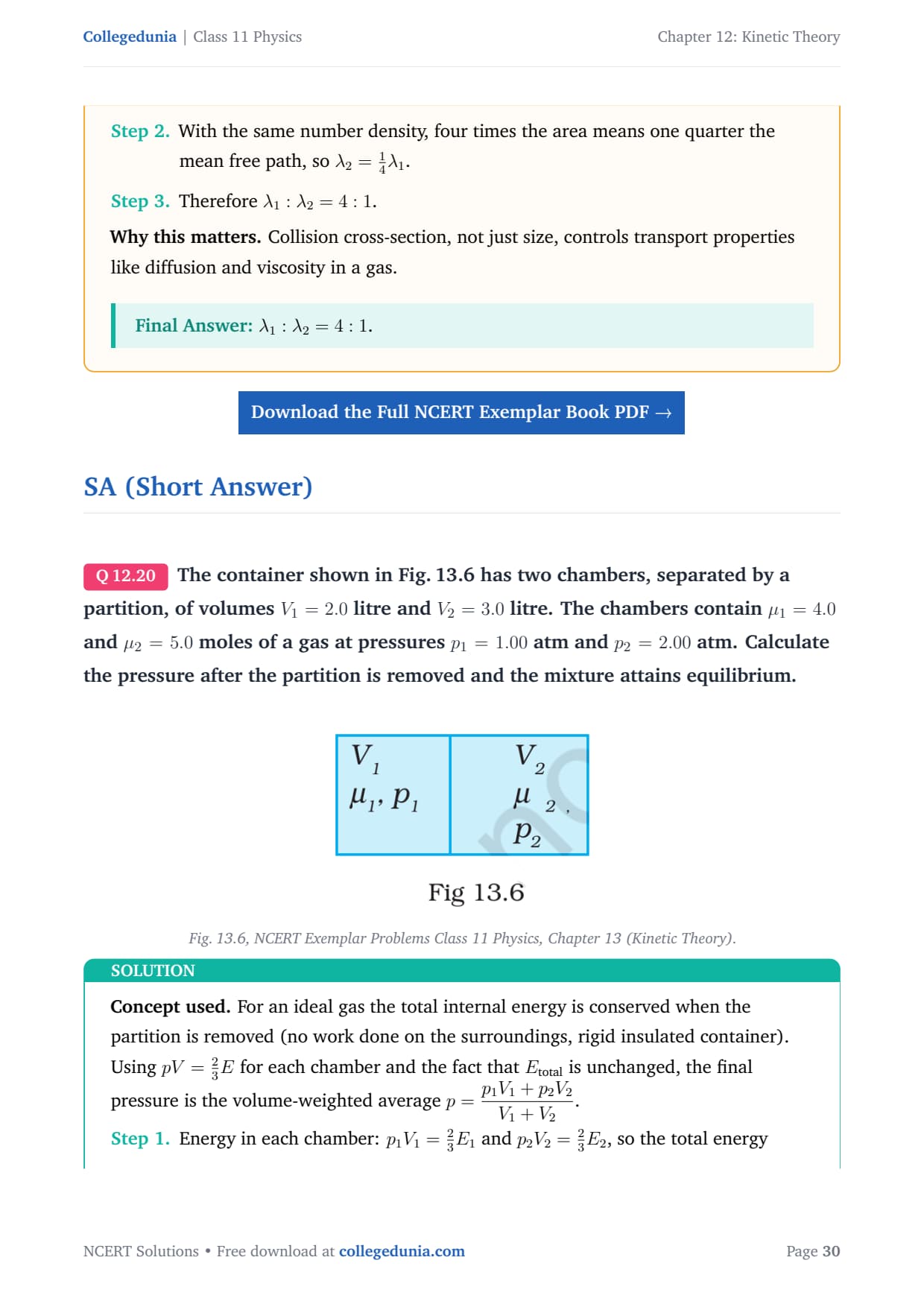 Collegedunia | Class 11 Physics

Chapter 12: Kinetic Theory

Step 2. With the same number density, four times the area means one quarter the mean free path, so $\lambda_2 = \frac{1}{4}\lambda_1$.

Step 3. Therefore $\lambda_1 : \lambda_2 = 4 : 1$.

Why this matters. Collision cross-section, not just size, controls transport properties like diffusion and viscosity in a gas.

Final Answer: $\lambda_1 : \lambda_2 = 4 : 1$.

Download the Full NCERT Exemplar Book PDF →

SA (Short Answer)

Q 12.20 The container shown in Fig. 13.6 has two chambers, separated by a partition, of volumes $V_1 = 2.0$ litre and $V_2 = 3.0$ litre. The chambers contain $\mu_1 = 4.0$ and $\mu_2 = 5.0$ moles of a gas at pressures $p_1 = 1.00$ atm and $p_2 = 2.00$ atm. Calculate the pressure after the partition is removed and the mixture attains equilibrium.

$V_1$
$\mu_1, p_1$

$V_2$
$\mu_2,$
$p_2$

Fig 13.6

Fig. 13.6, NCERT Exemplar Problems Class 11 Physics, Chapter 13 (Kinetic Theory).

SOLUTION

Concept used. For an ideal gas the total internal energy is conserved when the partition is removed (no work done on the surroundings, rigid insulated container). Using $pV = \frac{2}{3}E$ for each chamber and the fact that $E_{\text{total}}$ is unchanged, the final pressure is the volume-weighted average $p = \frac{p_1V_1 + p_2V_2}{V_1 + V_2}$.

Step 1. Energy in each chamber: $p_1V_1 = \frac{2}{3}E_1$ and $p_2V_2 = \frac{2}{3}E_2$, so the total energy

NCERT Solutions • Free download at collegedunia.com

Page 30